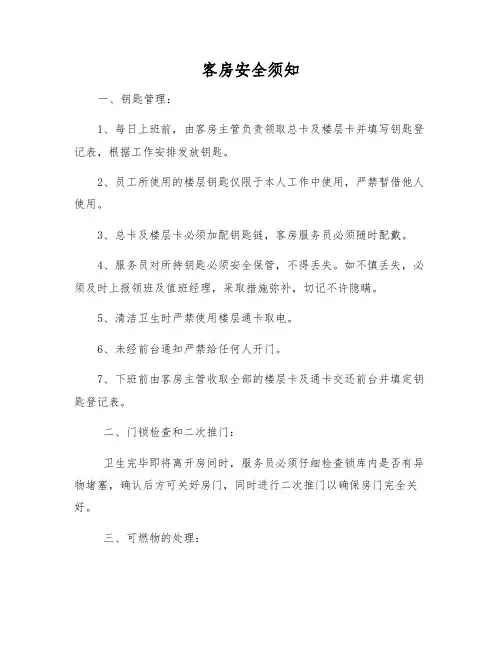 客房安全须知

一、钥匙管理：

1、每日上班前，由客房主管负责领取总卡及楼层卡并填写钥匙登记表，根据工作安排发放钥匙。

2、员工所使用的楼层钥匙仅限于本人工作中使用，严禁暂借他人使用。

3、总卡及楼层卡必须加配钥匙链，客房服务员必须随时配戴。

4、服务员对所持钥匙必须安全保管，不得丢失。如不慎丢失，必须及时上报领班及值班经理，采取措施弥补，切记不许隐瞒。

5、清洁卫生时严禁使用楼层通卡取电。

6、未经前台通知严禁给任何人开门。

7、下班前由客房主管收取全部的楼层卡及通卡交还前台并填定钥匙登记表。

二、门锁检查和二次推门：

卫生完毕即将离开房间时，服务员必须仔细检查锁库内是否有异物堵塞，确认后方可关好房门，同时进行二次推门以确保房门完全关好。

三、可燃物的处理：